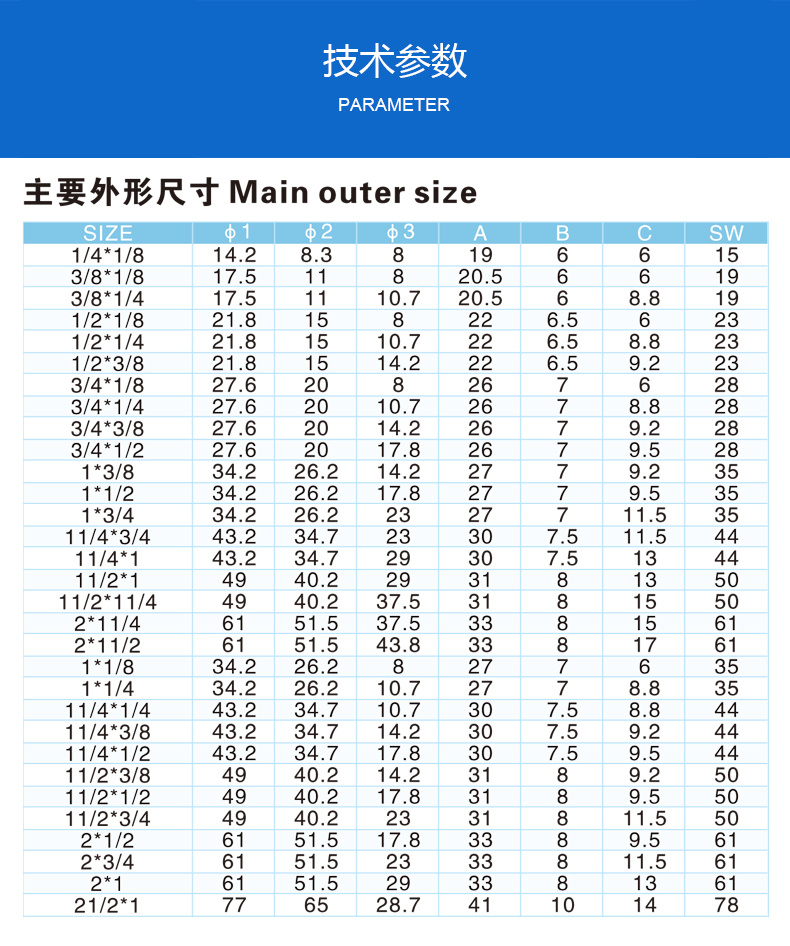 技术参数
PARAMETER

主要外形尺寸 Main outer size

| SIZE | ϕ1 | ϕ2 | ϕ3 | A | B | C | SW |
|---|---|---|---|---|---|---|---|
| 1/4*1/8 | 14.2 | 8.3 | 8 | 19 | 6 | 6 | 15 |
| 3/8*1/8 | 17.5 | 11 | 8 | 20.5 | 6 | 6 | 19 |
| 3/8*1/4 | 17.5 | 11 | 10.7 | 20.5 | 6 | 8.8 | 19 |
| 1/2*1/8 | 21.8 | 15 | 8 | 22 | 6.5 | 6 | 23 |
| 1/2*1/4 | 21.8 | 15 | 10.7 | 22 | 6.5 | 8.8 | 23 |
| 1/2*3/8 | 21.8 | 15 | 14.2 | 22 | 6.5 | 9.2 | 23 |
| 3/4*1/8 | 27.6 | 20 | 8 | 26 | 7 | 6 | 28 |
| 3/4*1/4 | 27.6 | 20 | 10.7 | 26 | 7 | 8.8 | 28 |
| 3/4*3/8 | 27.6 | 20 | 14.2 | 26 | 7 | 9.2 | 28 |
| 3/4*1/2 | 27.6 | 20 | 17.8 | 26 | 7 | 9.5 | 28 |
| 1*3/8 | 34.2 | 26.2 | 14.2 | 27 | 7 | 9.2 | 35 |
| 1*1/2 | 34.2 | 26.2 | 17.8 | 27 | 7 | 9.5 | 35 |
| 1*3/4 | 34.2 | 26.2 | 23 | 27 | 7 | 11.5 | 35 |
| 11/4*3/4 | 43.2 | 34.7 | 23 | 30 | 7.5 | 11.5 | 44 |
| 11/4*1 | 43.2 | 34.7 | 29 | 30 | 7.5 | 13 | 44 |
| 11/2*1 | 49 | 40.2 | 29 | 31 | 8 | 13 | 50 |
| 11/2*11/4 | 49 | 40.2 | 37.5 | 31 | 8 | 15 | 50 |
| 2*11/4 | 61 | 51.5 | 37.5 | 33 | 8 | 15 | 61 |
| 2*11/2 | 61 | 51.5 | 43.8 | 33 | 8 | 17 | 61 |
| 1*1/8 | 34.2 | 26.2 | 8 | 27 | 7 | 6 | 35 |
| 1*1/4 | 34.2 | 26.2 | 10.7 | 27 | 7 | 8.8 | 35 |
| 11/4*1/4 | 43.2 | 34.7 | 10.7 | 30 | 7.5 | 8.8 | 44 |
| 11/4*3/8 | 43.2 | 34.7 | 14.2 | 30 | 7.5 | 9.2 | 44 |
| 11/4*1/2 | 43.2 | 34.7 | 17.8 | 30 | 7.5 | 9.5 | 44 |
| 11/2*3/8 | 49 | 40.2 | 14.2 | 31 | 8 | 9.2 | 50 |
| 11/2*1/2 | 49 | 40.2 | 17.8 | 31 | 8 | 9.5 | 50 |
| 11/2*3/4 | 49 | 40.2 | 23 | 31 | 8 | 11.5 | 50 |
| 2*1/2 | 61 | 51.5 | 17.8 | 33 | 8 | 9.5 | 61 |
| 2*3/4 | 61 | 51.5 | 23 | 33 | 8 | 11.5 | 61 |
| 2*1 | 61 | 51.5 | 29 | 33 | 8 | 13 | 61 |
| 21/2*1 | 77 | 65 | 28.7 | 41 | 10 | 14 | 78 |